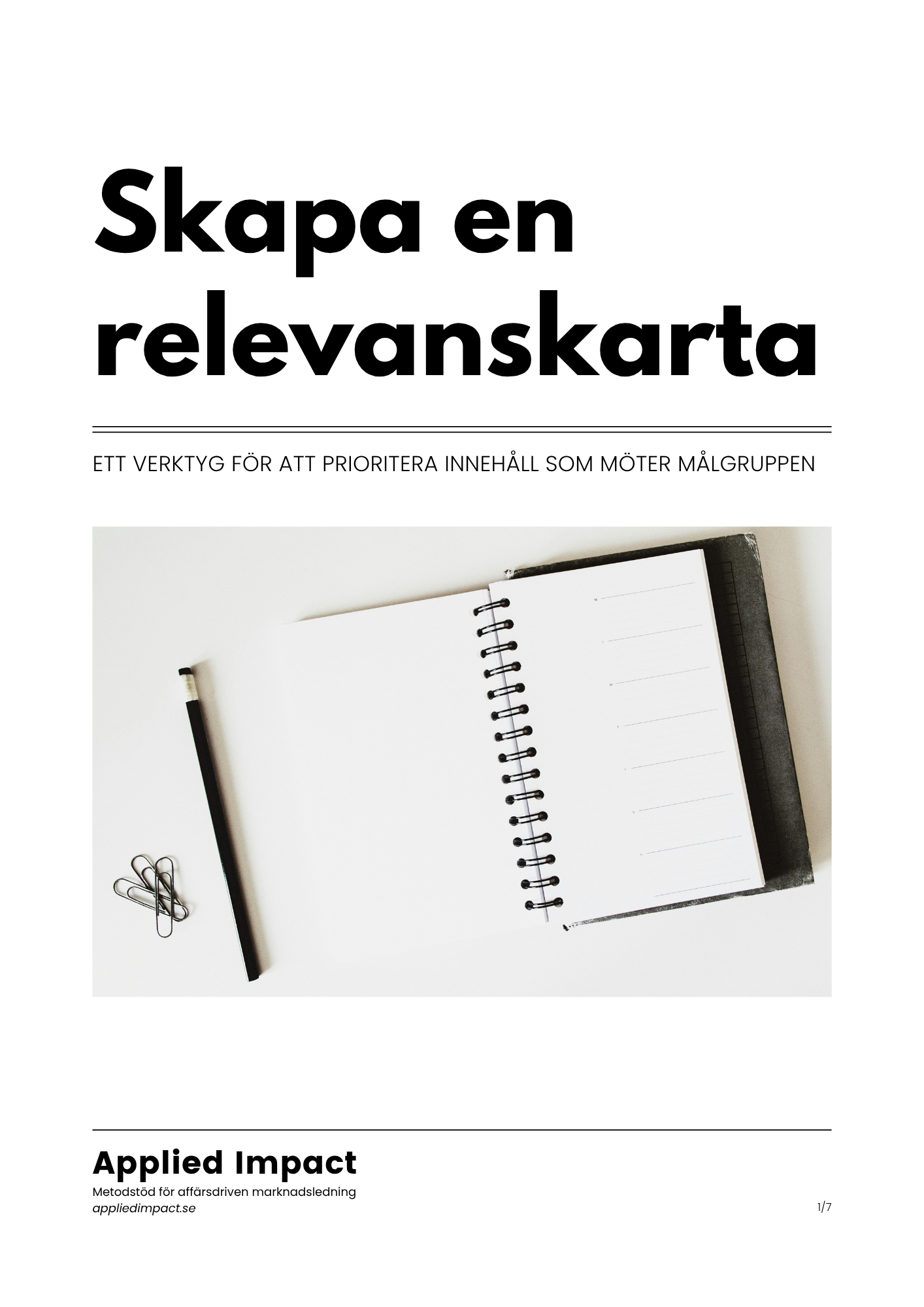 Skapa en relevanskarta

ETT VERKTYG FÖR ATT PRIORITERA INNEHÅLL SOM MÖTER MÅLGRUPPEN

Applied Impact

Metodstöd för affärsdriven marknadsledning
appliedimpact.se

1/7